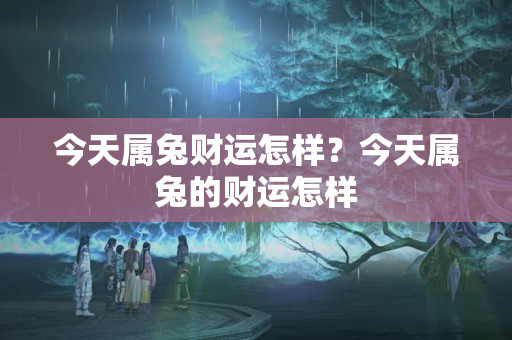 今天属兔财运怎样？今天属兔的财运怎样